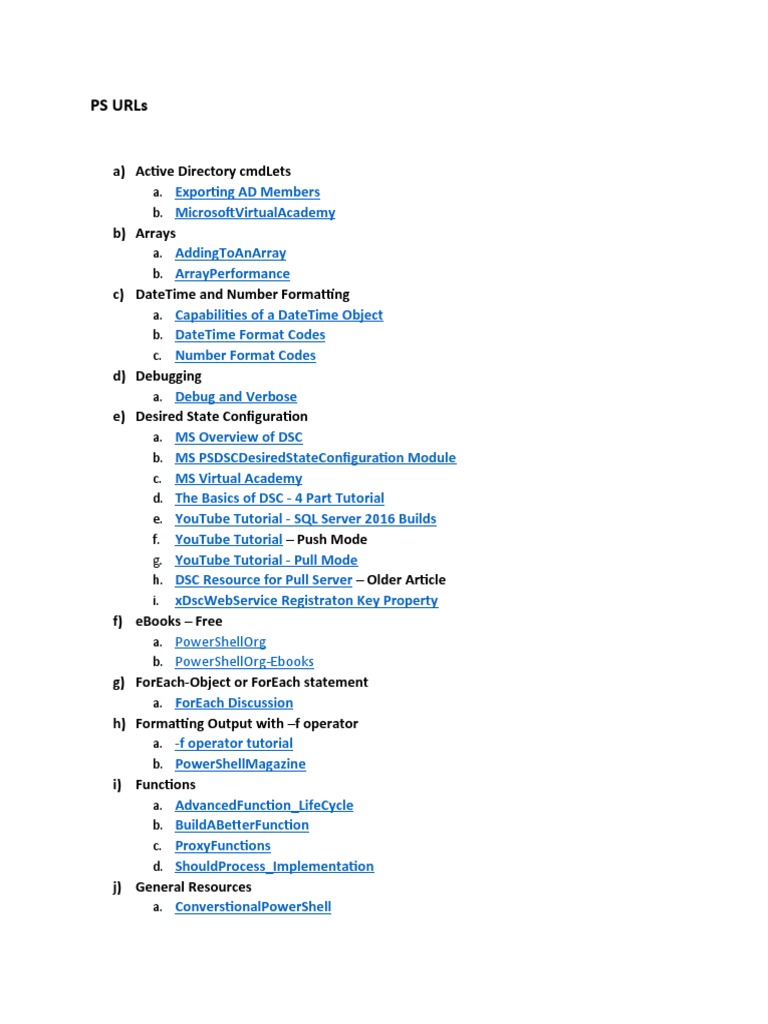 PS URLs

a) Active Directory cmdLets
a. Exporting AD Members
b. MicrosoftVirtualAcademy
b) Arrays
a. AddingToAnArray
b. ArrayPerformance
c) DateTime and Number Formatting
a. Capabilities of a DateTime Object
b. DateTime Format Codes
c. Number Format Codes
d) Debugging
a. Debug and Verbose
e) Desired State Configuration
a. MS Overview of DSC
b. MS PSDSCDesiredStateConfiguration Module
c. MS Virtual Academy
d. The Basics of DSC - 4 Part Tutorial
e. YouTube Tutorial - SQL Server 2016 Builds
f. YouTube Tutorial – Push Mode
g. YouTube Tutorial - Pull Mode
h. DSC Resource for Pull Server – Older Article
i. xDscWebService Registraton Key Property
f) eBooks – Free
a. PowerShellOrg
b. PowerShellOrg-Ebooks
g) ForEach-Object or ForEach statement
a. ForEach Discussion
h) Formatting Output with –f operator
a. -f operator tutorial
b. PowerShellMagazine
i) Functions
a. AdvancedFunction_LifeCycle
b. BuildABetterFunction
c. ProxyFunctions
d. ShouldProcess_Implementation
j) General Resources
a. ConverstionalPowerShell